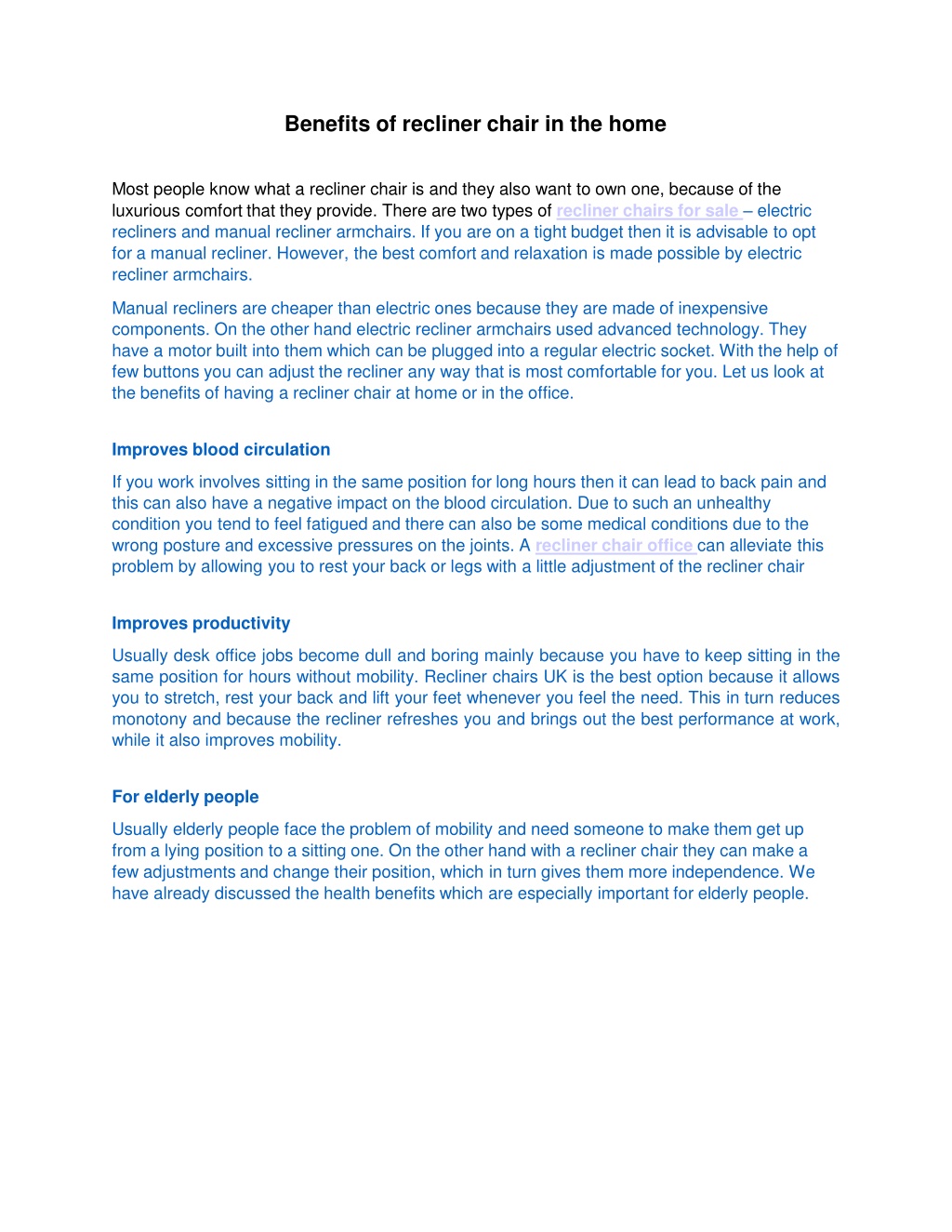 Benefits of recliner chair in the home

Most people know what a recliner chair is and they also want to own one, because of the luxurious comfort that they provide. There are two types of recliner chairs for sale – electric recliners and manual recliner armchairs. If you are on a tight budget then it is advisable to opt for a manual recliner. However, the best comfort and relaxation is made possible by electric recliner armchairs.

Manual recliners are cheaper than electric ones because they are made of inexpensive components. On the other hand electric recliner armchairs used advanced technology. They have a motor built into them which can be plugged into a regular electric socket. With the help of few buttons you can adjust the recliner any way that is most comfortable for you. Let us look at the benefits of having a recliner chair at home or in the office.

Improves blood circulation

If you work involves sitting in the same position for long hours then it can lead to back pain and this can also have a negative impact on the blood circulation. Due to such an unhealthy condition you tend to feel fatigued and there can also be some medical conditions due to the wrong posture and excessive pressures on the joints. A recliner chair office can alleviate this problem by allowing you to rest your back or legs with a little adjustment of the recliner chair

Improves productivity

Usually desk office jobs become dull and boring mainly because you have to keep sitting in the same position for hours without mobility. Recliner chairs UK is the best option because it allows you to stretch, rest your back and lift your feet whenever you feel the need. This in turn reduces monotony and because the recliner refreshes you and brings out the best performance at work, while it also improves mobility.

For elderly people

Usually elderly people face the problem of mobility and need someone to make them get up from a lying position to a sitting one. On the other hand with a recliner chair they can make a few adjustments and change their position, which in turn gives them more independence. We have already discussed the health benefits which are especially important for elderly people.